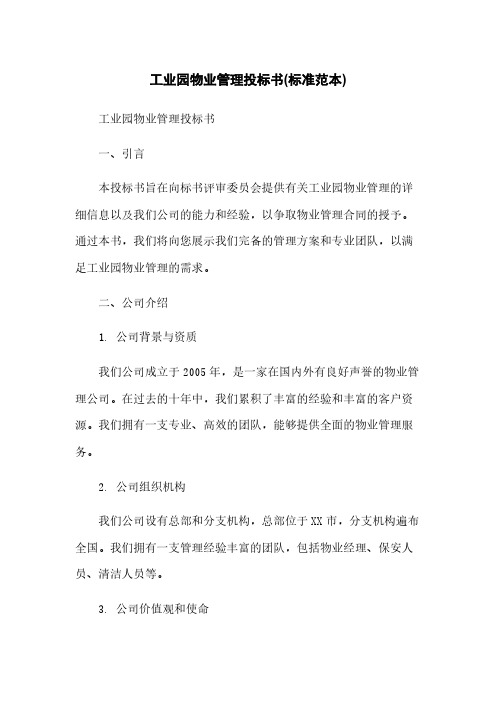 工业园物业管理投标书(标准范本)

工业园物业管理投标书

一、引言

本投标书旨在向标书评审委员会提供有关工业园物业管理的详细信息以及我们公司的能力和经验，以争取物业管理合同的授予。通过本书，我们将向您展示我们完备的管理方案和专业团队，以满足工业园物业管理的需求。

二、公司介绍

1. 公司背景与资质

我们公司成立于2005年，是一家在国内外有良好声誉的物业管理公司。在过去的十年中，我们累积了丰富的经验和丰富的客户资源。我们拥有一支专业、高效的团队，能够提供全面的物业管理服务。

2. 公司组织机构

我们公司设有总部和分支机构，总部位于XX市，分支机构遍布全国。我们拥有一支管理经验丰富的团队，包括物业经理、保安人员、清洁人员等。

3. 公司价值观和使命